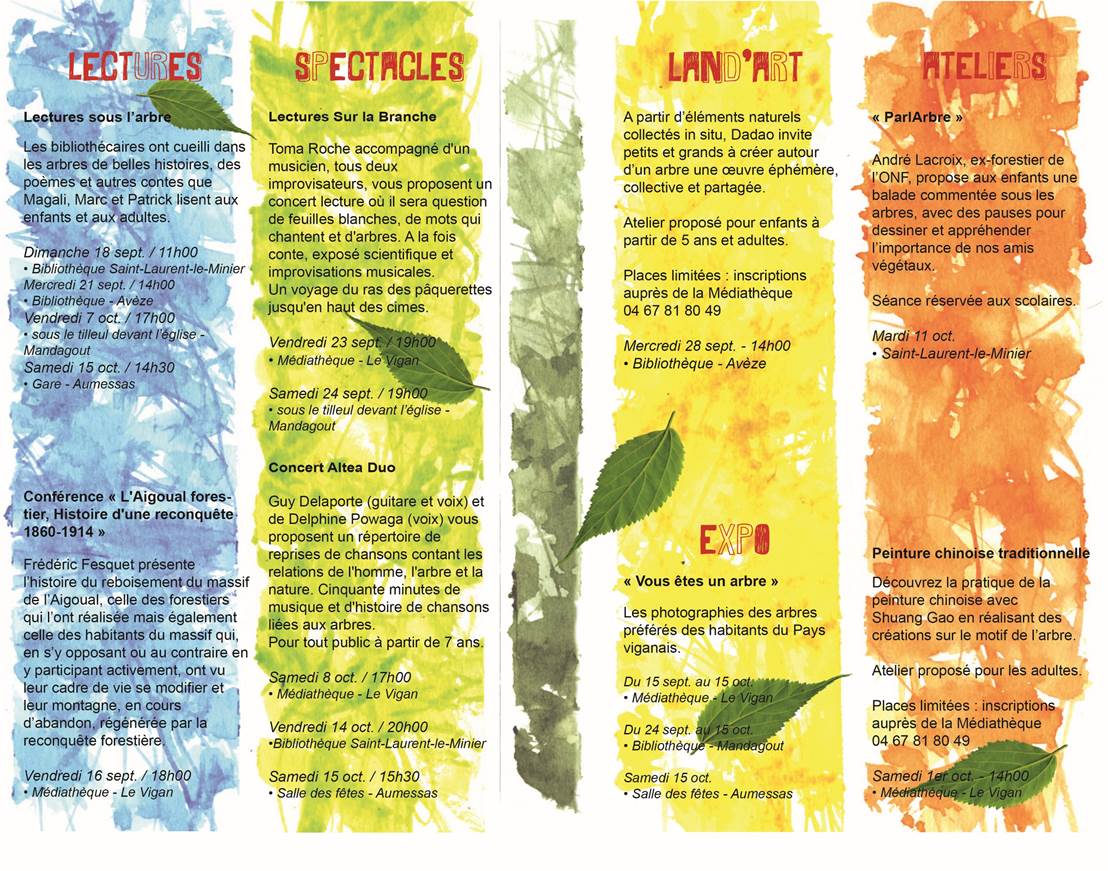 LECTURES

Lectures sous l'arbre

Les bibliothécaires ont cueilli dans les arbres de belles histoires, des poèmes et autres contes que Magali, Marc et Patrick lisent aux enfants et aux adultes.

Dimanche 18 sept. / 11h00
• Bibliothèque Saint-Laurent-le-Minier
Mercredi 21 sept. / 14h00
• Bibliothèque - Avèze
Vendredi 7 oct. / 17h00
• sous le tilleul devant l'église - Mandagout
Samedi 15 oct. / 14h30
• Gare - Aumessas

Conférence « L'Aigoual forestier, Histoire d'une reconquête 1860-1914 »

Frédéric Fesquet présente l'histoire du reboisement du massif de l'Aigoual, celle des forestiers qui l'ont réalisée mais également celle des habitants du massif qui, en s'y opposant ou au contraire en y participant activement, ont vu leur cadre de vie se modifier et leur montagne, en cours d'abandon, régénérée par la reconquête forestière.

Vendredi 16 sept. / 18h00
• Médiathèque - Le Vigan

SPECTACLES

Lectures Sur la Branche

Toma Roche accompagné d'un musicien, tous deux improvisateurs, vous proposent un concert lecture où il sera question de feuilles blanches, de mots qui chantent et d'arbres. A la fois conte, exposé scientifique et improvisations musicales.
Un voyage du ras des pâquerettes jusqu'en haut des cimes.

Vendredi 23 sept. / 19h00
• Médiathèque - Le Vigan

Samedi 24 sept. / 19h00
• sous le tilleul devant l'église - Mandagout

Concert Altea Duo

Guy Delaporte (guitare et voix) et de Delphine Powaga (voix) vous proposent un répertoire de reprises de chansons contant les relations de l'homme, l'arbre et la nature. Cinquante minutes de musique et d'histoire de chansons liées aux arbres.
Pour tout public à partir de 7 ans.

Samedi 8 oct. / 17h00
• Médiathèque - Le Vigan

Vendredi 14 oct. / 20h00
•Bibliothèque Saint-Laurent-le-Minier

Samedi 15 oct. / 15h30
• Salle des fêtes - Aumessas

LAND'ART

A partir d'éléments naturels collectés in situ, Dadao invite petits et grands à créer autour d'un arbre une œuvre éphémère, collective et partagée.

Atelier proposé pour enfants à partir de 5 ans et adultes.

Places limitées : inscriptions auprès de la Médiathèque
04 67 81 80 49

Mercredi 28 sept. - 14h00
• Bibliothèque - Avèze

EXPO

« Vous êtes un arbre »

Les photographies des arbres préférés des habitants du Pays viganais.

Du 15 sept. au 15 oct.
• Médiathèque - Le Vigan

Du 24 sept. au 15 oct.
• Bibliothèque - Mandagout

Samedi 15 oct.
• Salle des fêtes - Aumessas

ATELIERS

« ParlArbre »

André Lacroix, ex-forestier de l'ONF, propose aux enfants une balade commentée sous les arbres, avec des pauses pour dessiner et appréhender l'importance de nos amis végétaux.

Séance réservée aux scolaires.

Mardi 11 oct.
• Saint-Laurent-le-Minier

Peinture chinoise traditionnelle

Découvrez la pratique de la peinture chinoise avec Shuang Gao en réalisant des créations sur le motif de l'arbre.

Atelier proposé pour les adultes.

Places limitées : inscriptions auprès de la Médiathèque
04 67 81 80 49

Samedi 1er oct. - 14h00
• Médiathèque - Le Vigan